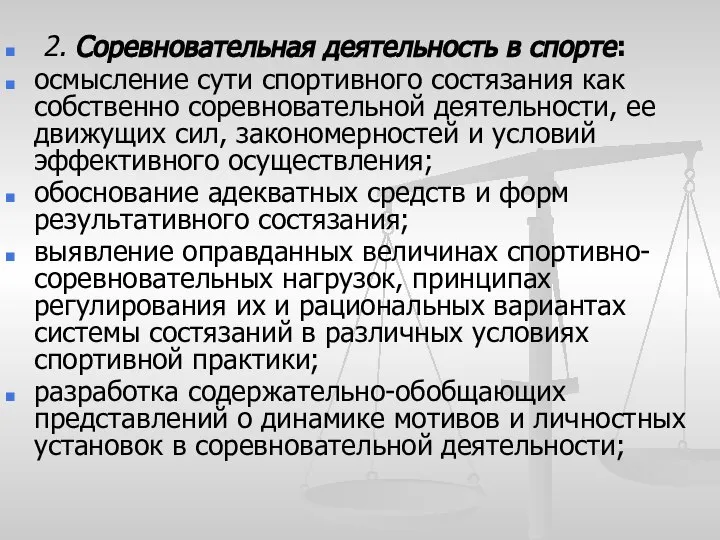 2. Соревновательная деятельность в спорте:

осмысление сути спортивного состязания как собственно соревновательной деятельности, ее движущих сил, закономерностей и условий эффективного осуществления;

обоснование адекватных средств и форм результативного состязания;

выявление оправданных величинах спортивно-соревновательных нагрузок, принципах регулирования их и рациональных вариантах системы состязаний в различных условиях спортивной практики;

разработка содержательно-обобщающих представлений о динамике мотивов и личностных установок в соревновательной деятельности;